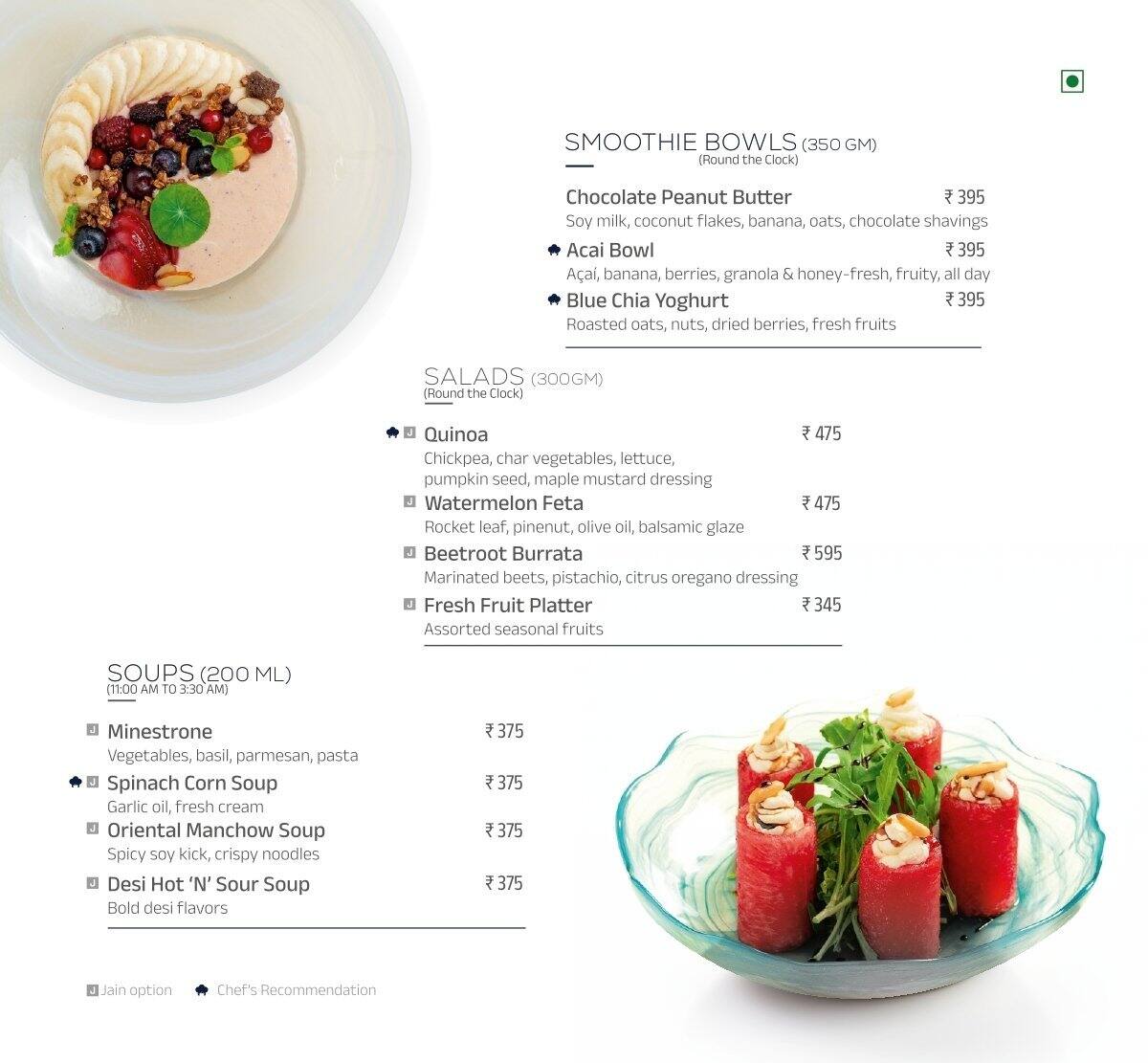 SMOOTHIE BOWLS (350 GM)
(Round the Clock)

Chocolate Peanut Butter ₹ 395
Soy milk, coconut flakes, banana, oats, chocolate shavings

Acai Bowl ₹ 395
Açaí, banana, berries, granola & honey-fresh, fruity, all day

Blue Chia Yoghurt ₹ 395
Roasted oats, nuts, dried berries, fresh fruits

SALADS (300GM)
(Round the Clock)

J Quinoa ₹ 475
Chickpea, char vegetables, lettuce, pumpkin seed, maple mustard dressing

J Watermelon Feta ₹ 475
Rocket leaf, pinenut, olive oil, balsamic glaze

J Beetroot Burrata ₹ 595
Marinated beets, pistachio, citrus oregano dressing

J Fresh Fruit Platter ₹ 345
Assorted seasonal fruits

SOUPS (200 ML)
(11:00 AM TO 3:30 AM)

J Minestrone ₹ 375
Vegetables, basil, parmesan, pasta

J Spinach Corn Soup ₹ 375
Garlic oil, fresh cream

J Oriental Manchow Soup ₹ 375
Spicy soy kick, crispy noodles

J Desi Hot 'N' Sour Soup ₹ 375
Bold desi flavors

J Jain option Chef's Recommendation